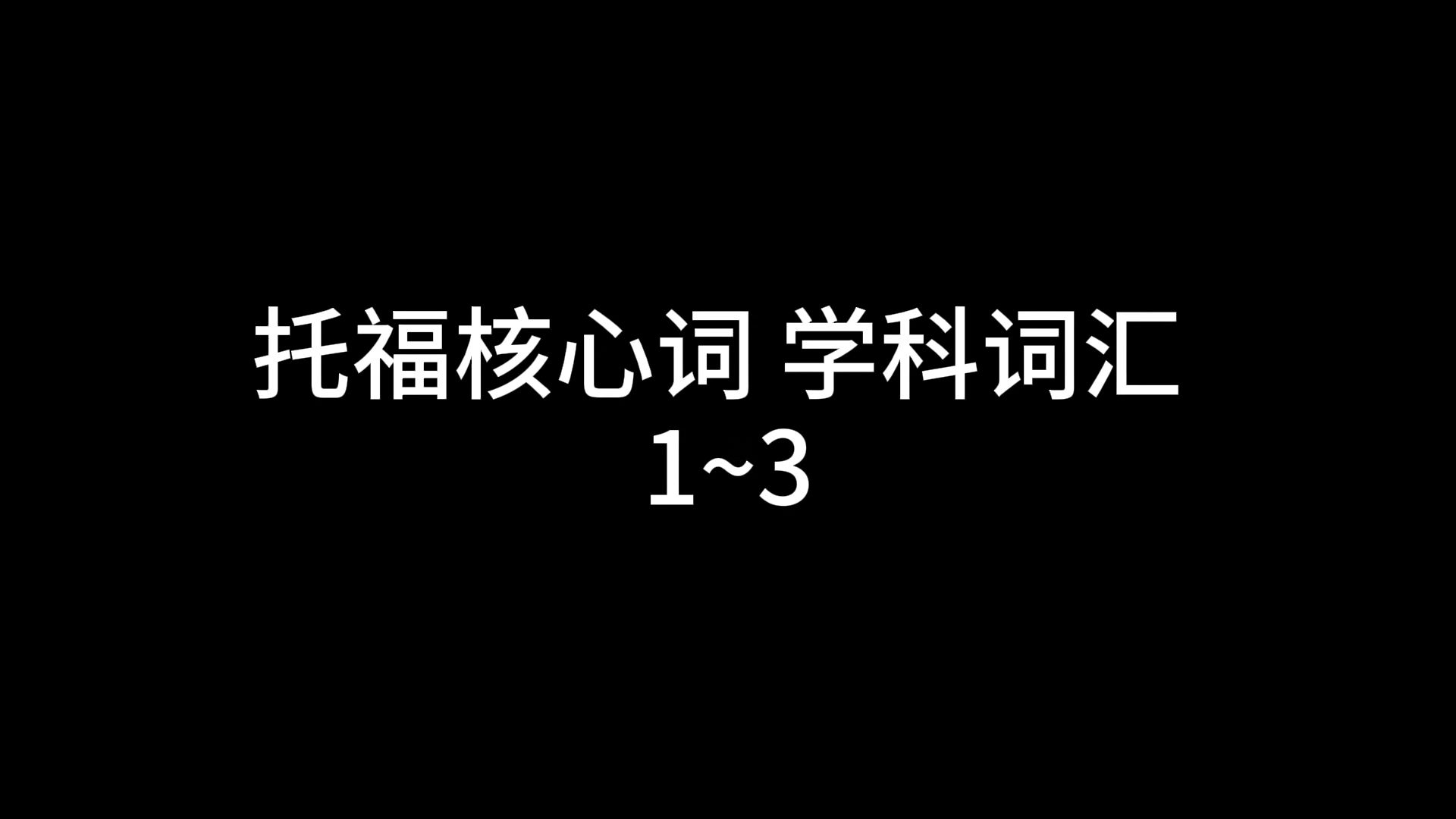 托福核心词 学科词汇
1~3